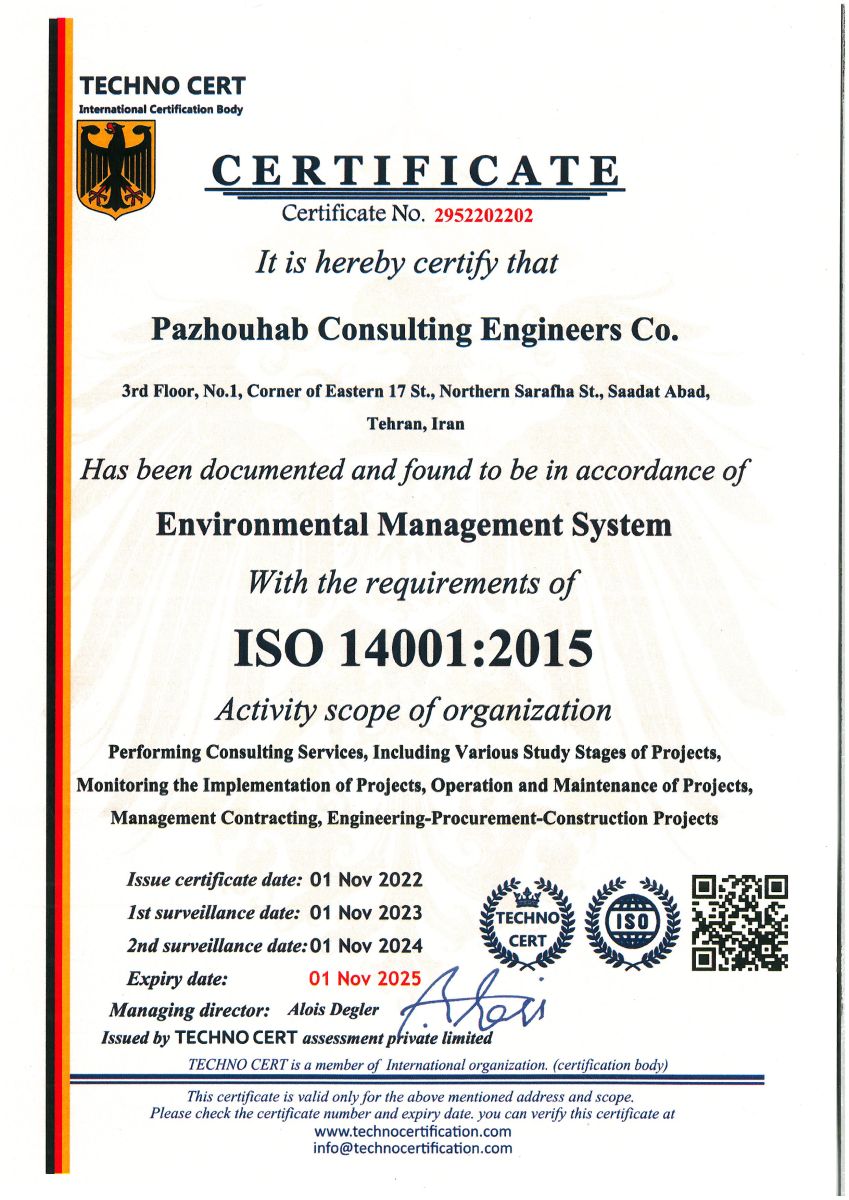 TECHNO CERT
International Certification Body

CERTIFICATE
Certificate No. 2952202202

It is hereby certify that

Pazhouhab Consulting Engineers Co.

3rd Floor, No.1, Corner of Eastern 17 St., Northern Sarafha St., Saadat Abad, Tehran, Iran

Has been documented and found to be in accordance of

Environmental Management System

With the requirements of

ISO 14001:2015

Activity scope of organization

Performing Consulting Services, Including Various Study Stages of Projects, Monitoring the Implementation of Projects, Operation and Maintenance of Projects, Management Contracting, Engineering-Procurement-Construction Projects

Issue certificate date: 01 Nov 2022
1st surveillance date: 01 Nov 2023
2nd surveillance date: 01 Nov 2024
Expiry date: 01 Nov 2025
Managing director: Alois Degler
Issued by TECHNO CERT assessment private limited

TECHNO CERT

ISO

TECHNO CERT is a member of International organization. (certification body)

This certificate is valid only for the above mentioned address and scope.
Please check the certificate number and expiry date. you can verify this certificate at
www.technocertification.com
info@technocertification.com